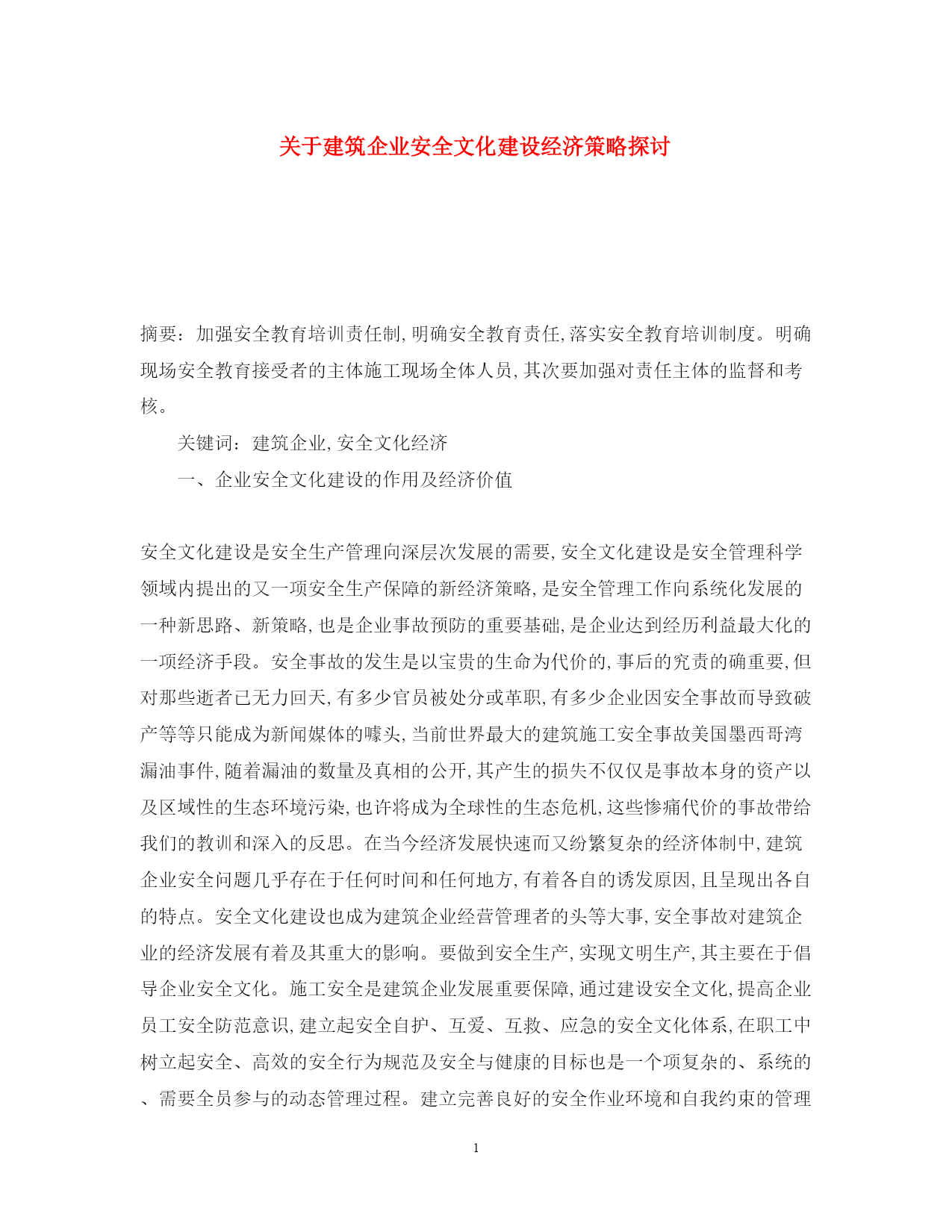 关于建筑企业安全文化建设经济策略探讨

摘要：加强安全教育培训责任制,明确安全教育责任,落实安全教育培训制度。明确现场安全教育接受者的主体施工现场全体人员,其次要加强对责任主体的监督和考核。

关键词：建筑企业,安全文化经济

一、企业安全文化建设的作用及经济价值

安全文化建设是安全生产管理向深层次发展的需要,安全文化建设是安全管理科学领域内提出的又一项安全生产保障的新经济策略,是安全管理工作向系统化发展的一种新思路、新策略,也是企业事故预防的重要基础,是企业达到经历利益最大化的一项经济手段。安全事故的发生是以宝贵的生命为代价的,事后的究责的确重要,但对那些逝者已无力回天,有多少官员被处分或革职,有多少企业因安全事故而导致破产等等只能成为新闻媒体的噱头,当前世界最大的建筑施工安全事故美国墨西哥湾漏油事件,随着漏油的数量及真相的公开,其产生的损失不仅仅是事故本身的资产以及区域性的生态环境污染,也许将成为全球性的生态危机,这些惨痛代价的事故带给我们的教训和深入的反思。在当今经济发展快速而又纷繁复杂的经济体制中,建筑企业安全问题几乎存在于任何时间和任何地方,有着各自的诱发原因,且呈现出各自的特点。安全文化建设也成为建筑企业经营管理者的头等大事,安全事故对建筑企业的经济发展有着及其重大的影响。要做到安全生产,实现文明生产,其主要在于倡导企业安全文化。施工安全是建筑企业发展重要保障,通过建设安全文化,提高企业员工安全防范意识,建立起安全自护、互爱、互救、应急的安全文化体系,在职工中树立起安全、高效的安全行为规范及安全与健康的目标也是一个项复杂的、系统的、需要全员参与的动态管理过程。建立完善良好的安全作业环境和自我约束的管理

1